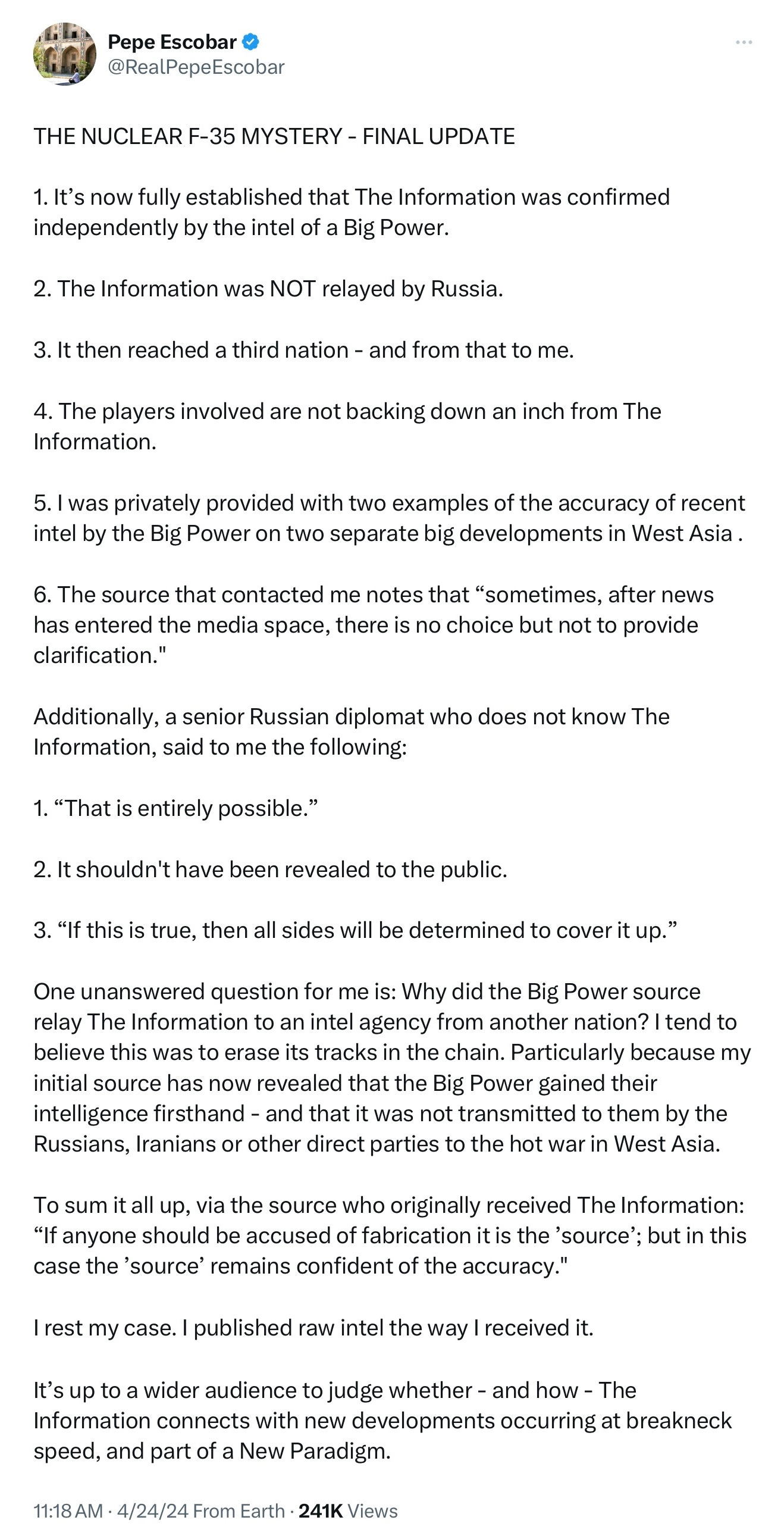 Pepe Escobar
@RealPepeEscobar

THE NUCLEAR F-35 MYSTERY - FINAL UPDATE

1. It’s now fully established that The Information was confirmed independently by the intel of a Big Power.

2. The Information was NOT relayed by Russia.

3. It then reached a third nation - and from that to me.

4. The players involved are not backing down an inch from The Information.

5. I was privately provided with two examples of the accuracy of recent intel by the Big Power on two separate big developments in West Asia .

6. The source that contacted me notes that “sometimes, after news has entered the media space, there is no choice but not to provide clarification."

Additionally, a senior Russian diplomat who does not know The Information, said to me the following:

1. “That is entirely possible.”

2. It shouldn't have been revealed to the public.

3. “If this is true, then all sides will be determined to cover it up.”

One unanswered question for me is: Why did the Big Power source relay The Information to an intel agency from another nation? I tend to believe this was to erase its tracks in the chain. Particularly because my initial source has now revealed that the Big Power gained their intelligence firsthand - and that it was not transmitted to them by the Russians, Iranians or other direct parties to the hot war in West Asia.

To sum it all up, via the source who originally received The Information: “If anyone should be accused of fabrication it is the ’source’; but in this case the ’source’ remains confident of the accuracy."

I rest my case. I published raw intel the way I received it.

It’s up to a wider audience to judge whether - and how - The Information connects with new developments occurring at breakneck speed, and part of a New Paradigm.

11:18 AM · 4/24/24 From Earth · 241K Views